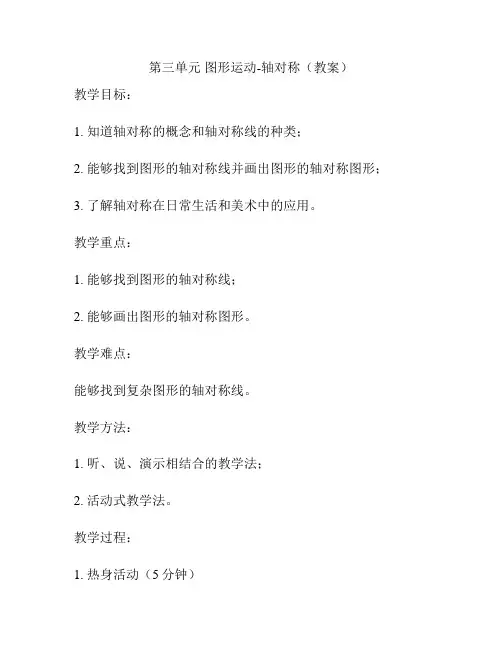 第三单元 图形运动-轴对称（教案）

教学目标：

1. 知道轴对称的概念和轴对称线的种类；

2. 能够找到图形的轴对称线并画出图形的轴对称图形；

3. 了解轴对称在日常生活和美术中的应用。

教学重点：

1. 能够找到图形的轴对称线；

2. 能够画出图形的轴对称图形。

教学难点：

能够找到复杂图形的轴对称线。

教学方法：

1. 听、说、演示相结合的教学法；

2. 活动式教学法。

教学过程：

1. 热身活动（5 分钟）